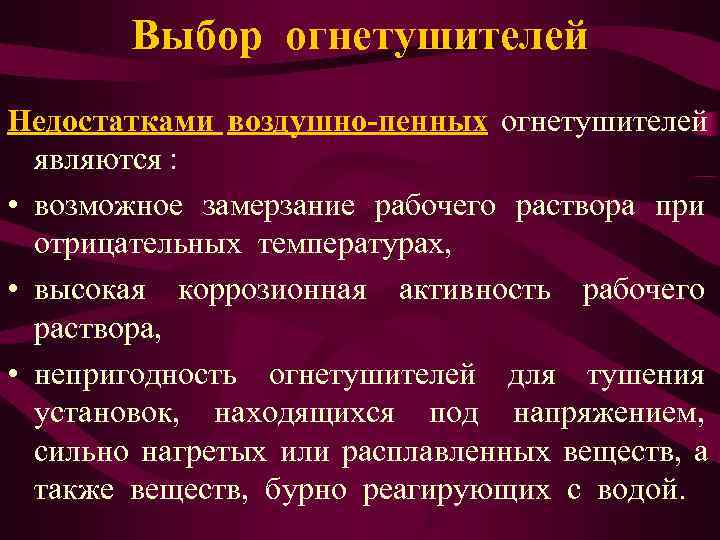 Выбор огнетушителей

Недостатками воздушно-пенных огнетушителей являются :

• возможное замерзание рабочего раствора при отрицательных температурах,

• высокая коррозионная активность рабочего раствора,

• непригодность огнетушителей для тушения установок, находящихся под напряжением, сильно нагретых или расплавленных веществ, а также веществ, бурно реагирующих с водой.